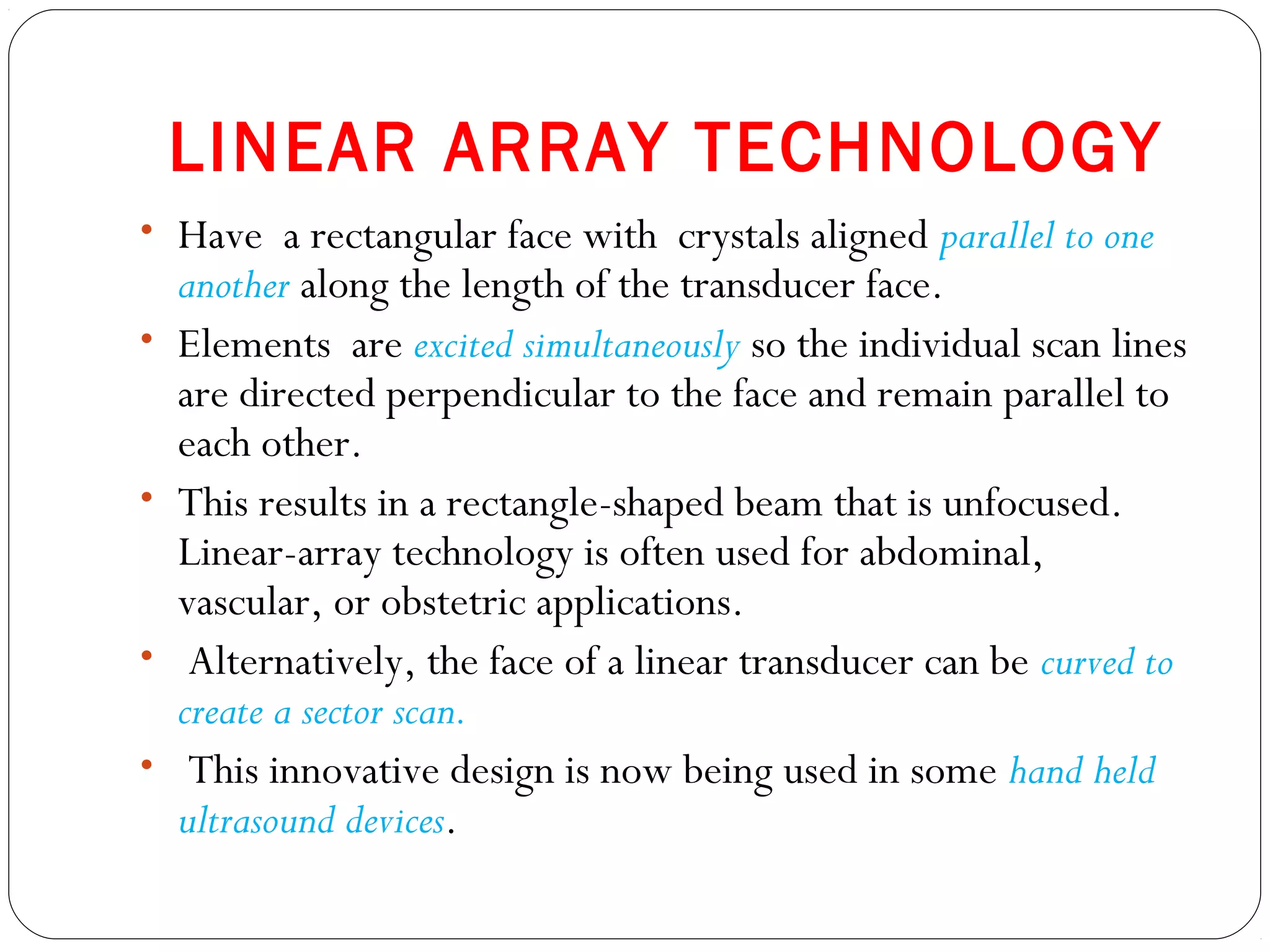 LINEAR ARRAY TECHNOLOGY

• Have a rectangular face with crystals aligned parallel to one another along the length of the transducer face.

• Elements are excited simultaneously so the individual scan lines are directed perpendicular to the face and remain parallel to each other.

• This results in a rectangle-shaped beam that is unfocused. Linear-array technology is often used for abdominal, vascular, or obstetric applications.

• Alternatively, the face of a linear transducer can be curved to create a sector scan.

• This innovative design is now being used in some hand held ultrasound devices.